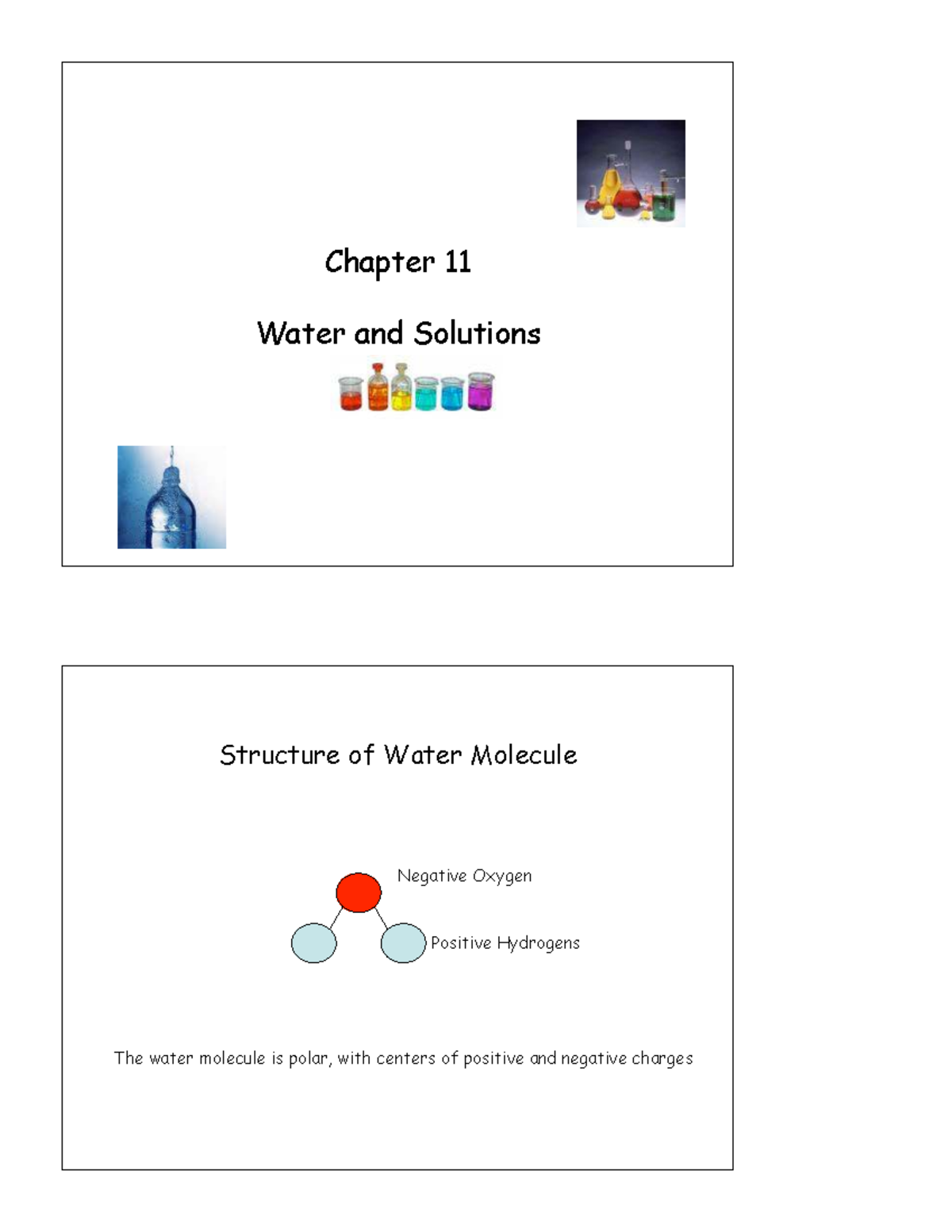 Chapter 11

Water and Solutions

Structure of Water Molecule

Negative Oxygen

Positive Hydrogens

The water molecule is polar, with centers of positive and negative charges